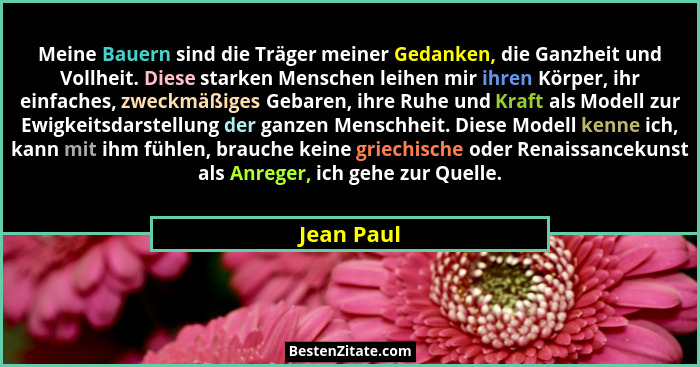 Meine Bauern sind die Träger meiner Gedanken, die Ganzheit und Vollheit. Diese starken Menschen leihen mir ihren Körper, ihr einfaches, zweckmäßiges Gebaren, ihre Ruhe und Kraft als Modell zur Ewigkeitsdarstellung der ganzen Menschheit. Diese Modell kenne ich, kann mit ihm fühlen, brauche keine griechische oder Renaissancekunst als Anreger, ich gehe zur Quelle.

Jean Paul

BestenZitate.com